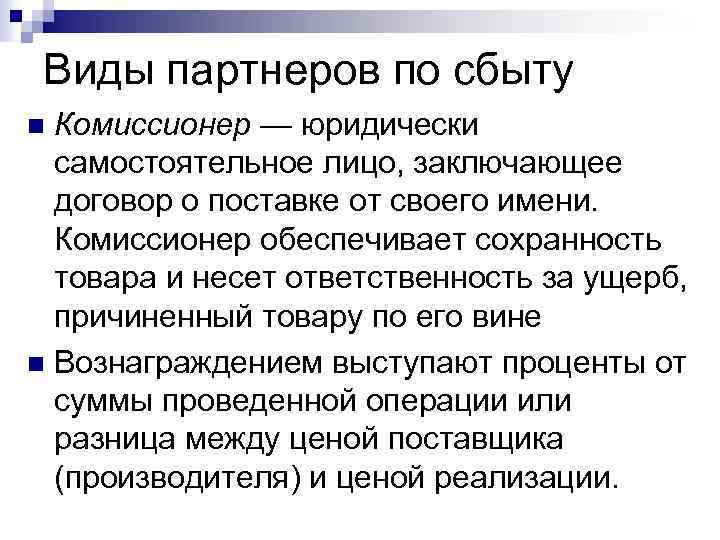 Виды партнеров по сбыту

Комиссионер — юридически самостоятельное лицо, заключающее договор о поставке от своего имени. Комиссионер обеспечивает сохранность товара и несет ответственность за ущерб, причиненный товару по его вине

Вознаграждением выступают проценты от суммы проведенной операции или разница между ценой поставщика (производителя) и ценой реализации.